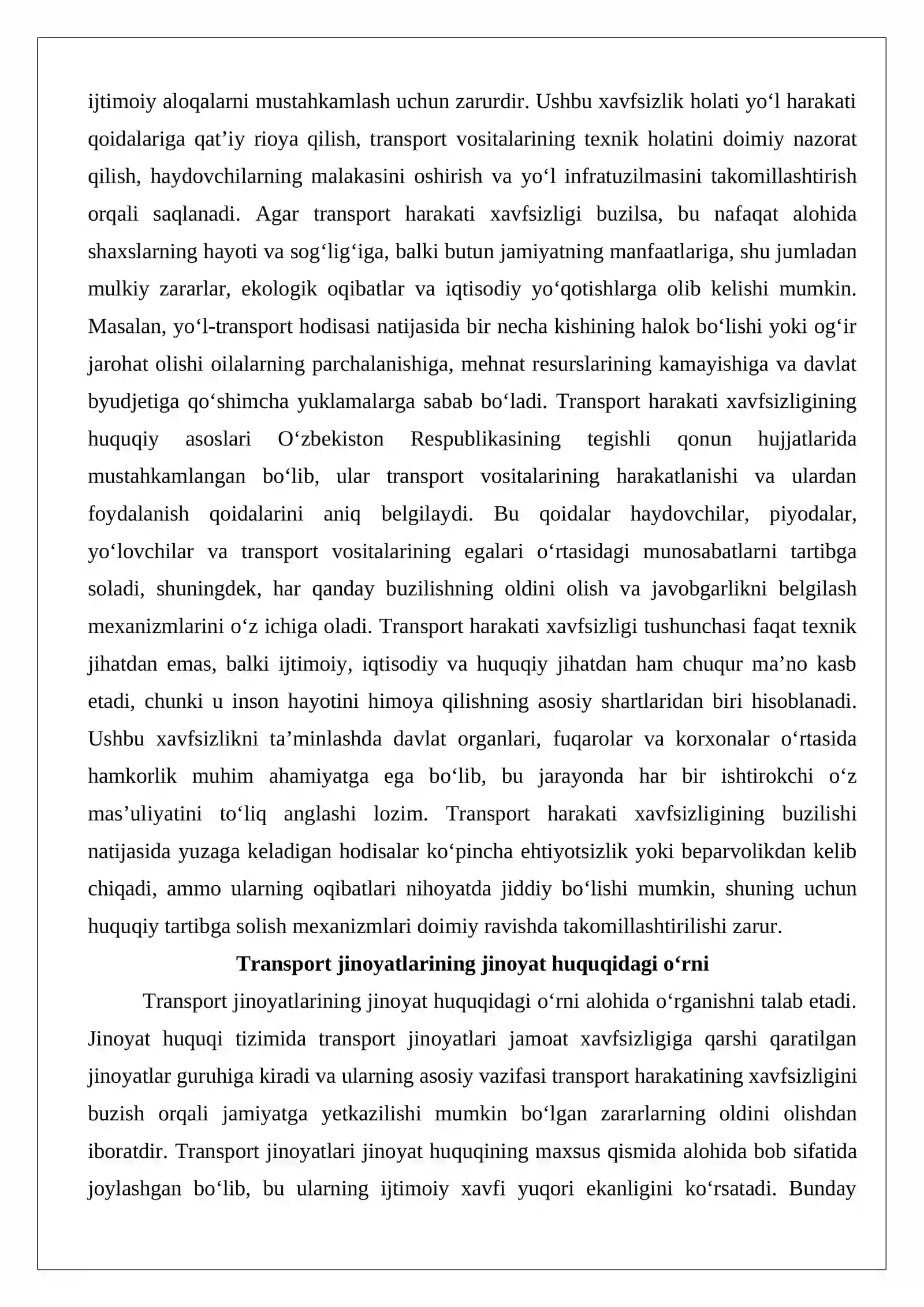 ijtimoiy aloqalarni mustahkamlash uchun zarurdir. Ushbu xavfsizlik holati yo'l harakati qoidalariga qat'iy rioya qilish, transport vositalarining texnik holatini doimiy nazorat qilish, haydovchilarning malakasini oshirish va yo'l infratuzilmasini takomillashtirish orqali saqlanadi. Agar transport harakati xavfsizligi buzilsa, bu nafaqat alohida shaxslarning hayoti va sog'lig'iga, balki butun jamiyatning manfaatlariga, shu jumladan mulkiy zararlar, ekologik oqibatlar va iqtisodiy yo'qotishlarga olib kelishi mumkin. Masalan, yo'l-transport hodisasi natijasida bir necha kishining halok bo'lishi yoki og'ir jarohat olishi oilalarning parchalanishiga, mehnat resurslarining kamayishiga va davlat byudjetiga qo'shimcha yuklamalarga sabab bo'ladi. Transport harakati xavfsizligining huquqiy asoslari O'zbekiston Respublikasining tegishli qonun hujjatlarida mustahkamlangan bo'lib, ular transport vositalarining harakatlanishi va ulardan foydalanish qoidalarini aniq belgilaydi. Bu qoidalar haydovchilar, piyodalar, yo'lovchilar va transport vositalarining egalari o'rtasidagi munosabatlarni tartibga soladi, shuningdek, har qanday buzilishning oldini olish va javobgarlikni belgilash mexanizmlarini o'z ichiga oladi. Transport harakati xavfsizligi tushunchasi faqat texnik jihatdan emas, balki ijtimoiy, iqtisodiy va huquqiy jihatdan ham chuqur ma'no kasb etadi, chunki u inson hayotini himoya qilishning asosiy shartlaridan biri hisoblanadi. Ushbu xavfsizlikni ta'minlashda davlat organlari, fuqarolar va korxonalar o'rtasida hamkorlik muhim ahamiyatga ega bo'lib, bu jarayonda har bir ishtirokchi o'z mas'uliyatini to'liq anglashi lozim. Transport harakati xavfsizligining buzilishi natijasida yuzaga keladigan hodisalar ko'pincha ehtiyotsizlik yoki beparvolikdan kelib chiqadi, ammo ularning oqibatlari nihoyatda jiddiy bo'lishi mumkin, shuning uchun huquqiy tartibga solish mexanizmlari doimiy ravishda takomillashtirilishi zarur.

Transport jinoyatlarining jinoyat huquqidagi o'rni

Transport jinoyatlarining jinoyat huquqidagi o'rni alohida o'rganishni talab etadi. Jinoyat huquqi tizimida transport jinoyatlari jamoat xavfsizligiga qarshi qaratilgan jinoyatlar guruhiga kiradi va ularning asosiy vazifasi transport harakatining xavfsizligini buzish orqali jamiyatga yetkazilishi mumkin bo'lgan zararlarning oldini olishdan iboratdir. Transport jinoyatlari jinoyat huquqining maxsus qismida alohida bob sifatida joylashgan bo'lib, bu ularning ijtimoiy xavfi yuqori ekanligini ko'rsatadi. Bunday